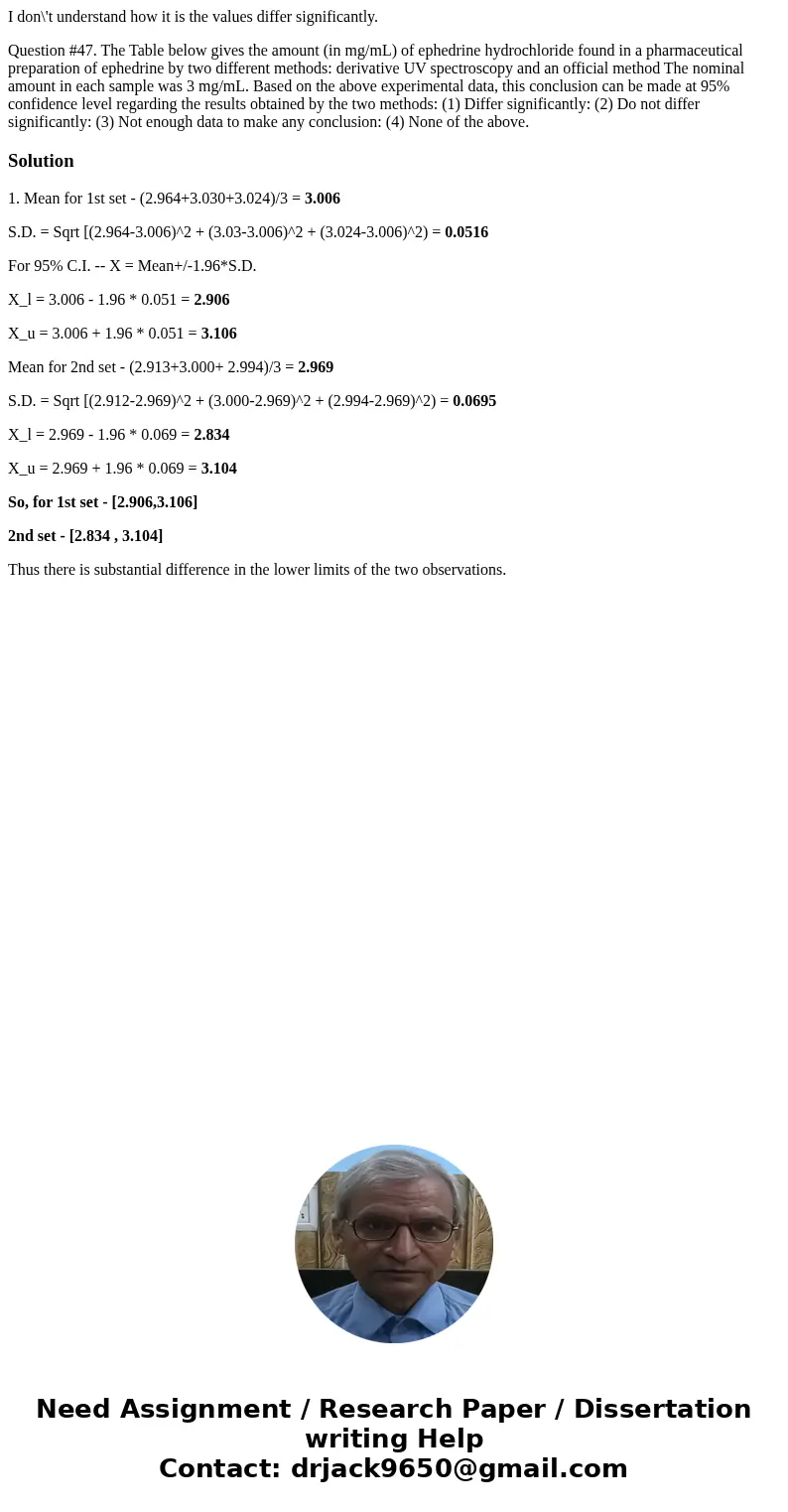 I don\'t understand how it is the values differ significantly.

Question #47. The Table below gives the amount (in mg/mL) of ephedrine hydrochloride found in a pharmaceutical preparation of ephedrine by two different methods: derivative UV spectroscopy and an official method The nominal amount in each sample was 3 mg/mL. Based on the above experimental data, this conclusion can be made at 95% confidence level regarding the results obtained by the two methods: (1) Differ significantly: (2) Do not differ significantly: (3) Not enough data to make any conclusion: (4) None of the above.

Solution

1. Mean for 1st set - (2.964+3.030+3.024)/3 = 3.006

S.D. = Sqrt [(2.964-3.006)^2 + (3.03-3.006)^2 + (3.024-3.006)^2) = 0.0516

For 95% C.I. -- X = Mean+/-1.96*S.D.

X_l = 3.006 - 1.96 * 0.051 = 2.906

X_u = 3.006 + 1.96 * 0.051 = 3.106

Mean for 2nd set - (2.913+3.000+ 2.994)/3 = 2.969

S.D. = Sqrt [(2.912-2.969)^2 + (3.000-2.969)^2 + (2.994-2.969)^2) = 0.0695

X_l = 2.969 - 1.96 * 0.069 = 2.834

X_u = 2.969 + 1.96 * 0.069 = 3.104

So, for 1st set - [2.906,3.106]

2nd set - [2.834 , 3.104]

Thus there is substantial difference in the lower limits of the two observations.

Need Assignment / Research Paper / Dissertation writing Help
Contact: drjack9650@gmail.com